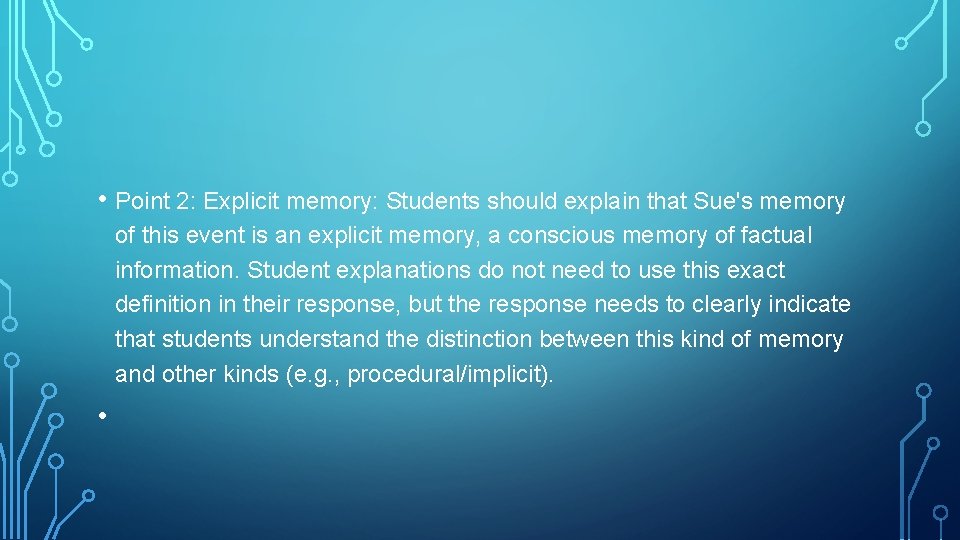 • Point 2: Explicit memory: Students should explain that Sue's memory of this event is an explicit memory, a conscious memory of factual information. Student explanations do not need to use this exact definition in their response, but the response needs to clearly indicate that students understand the distinction between this kind of memory and other kinds (e.g., procedural/implicit).

•